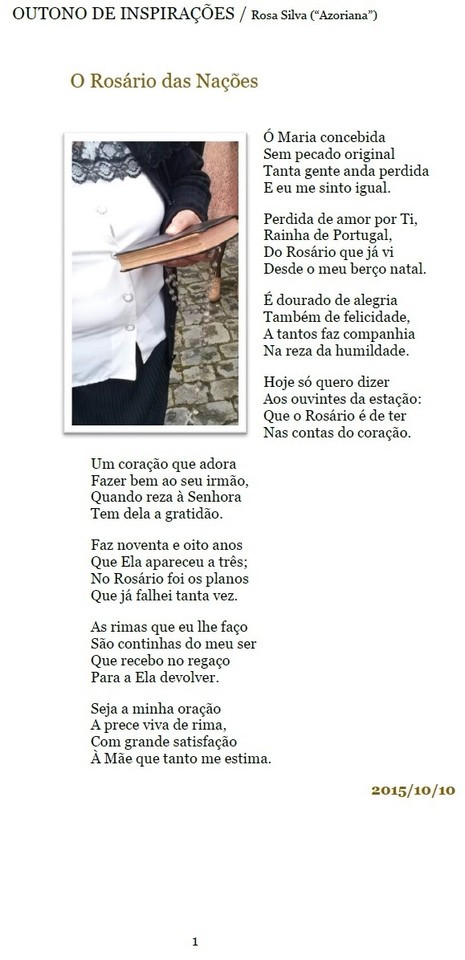 OUTONO DE INSPIRAÇÕES / Rosa Silva ("Azoriana")

O Rosário das Nações

Ó Maria concebida
Sem pecado original
Tanta gente anda perdida
E eu me sinto igual.

Perdida de amor por Ti,
Rainha de Portugal,
Do Rosário que já vi
Desde o meu berço natal.

É dourado de alegria
Também de felicidade,
A tantos faz companhia
Na reza da humildade.

Hoje só quero dizer
Aos ouvintes da estação:
Que o Rosário é de ter
Nas contas do coração.

Um coração que adora
Fazer bem ao seu irmão,
Quando reza à Senhora
Tem dela a gratidão.

Faz noventa e oito anos
Que Ela apareceu a três;
No Rosário foi os planos
Que já falhei tanta vez.

As rimas que eu lhe faço
São continhas do meu ser
Que recebo no regaço
Para a Ela devolver.

Seja a minha oração
A prece viva de rima,
Com grande satisfação
À Mãe que tanto me estima.

2015/10/10

1